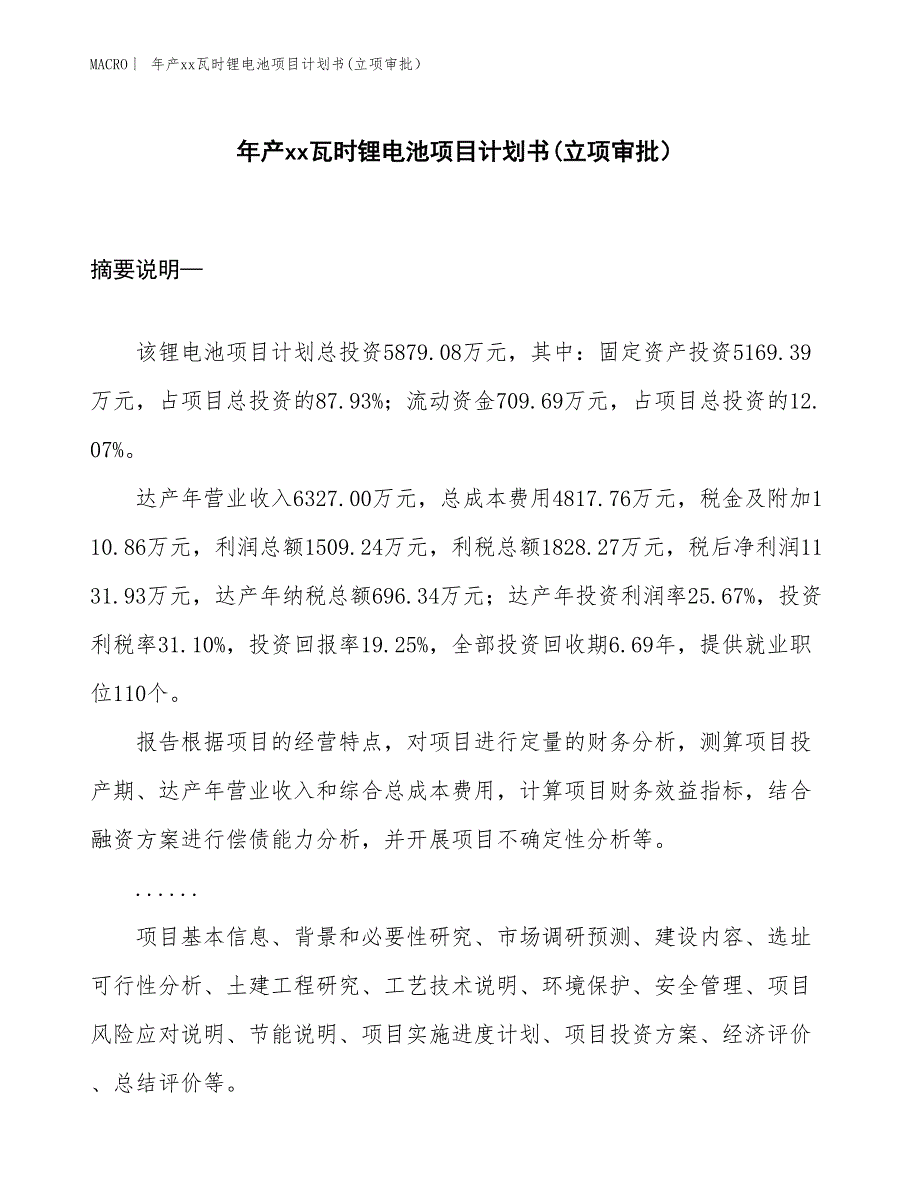 MACRO| 年产xx瓦时锂电池项目计划书(立项审批)

年产xx瓦时锂电池项目计划书(立项审批)

摘要说明—

该锂电池项目计划总投资5879.08万元，其中：固定资产投资5169.39万元，占项目总投资的87.93%；流动资金709.69万元，占项目总投资的12.07%。

达产年营业收入6327.00万元，总成本费用4817.76万元，税金及附加110.86万元，利润总额1509.24万元，利税总额1828.27万元，税后净利润1131.93万元，达产年纳税总额696.34万元；达产年投资利润率25.67%，投资利税率31.10%，投资回报率19.25%，全部投资回收期6.69年，提供就业职位110个。

报告根据项目的经营特点，对项目进行定量的财务分析，测算项目投产期、达产年营业收入和综合总成本费用，计算项目财务效益指标，结合融资方案进行偿债能力分析，并开展项目不确定性分析等。

......

项目基本信息、背景和必要性研究、市场调研预测、建设内容、选址可行性分析、土建工程研究、工艺技术说明、环境保护、安全管理、项目风险应对说明、节能说明、项目实施进度计划、项目投资方案、经济评价、总结评价等。